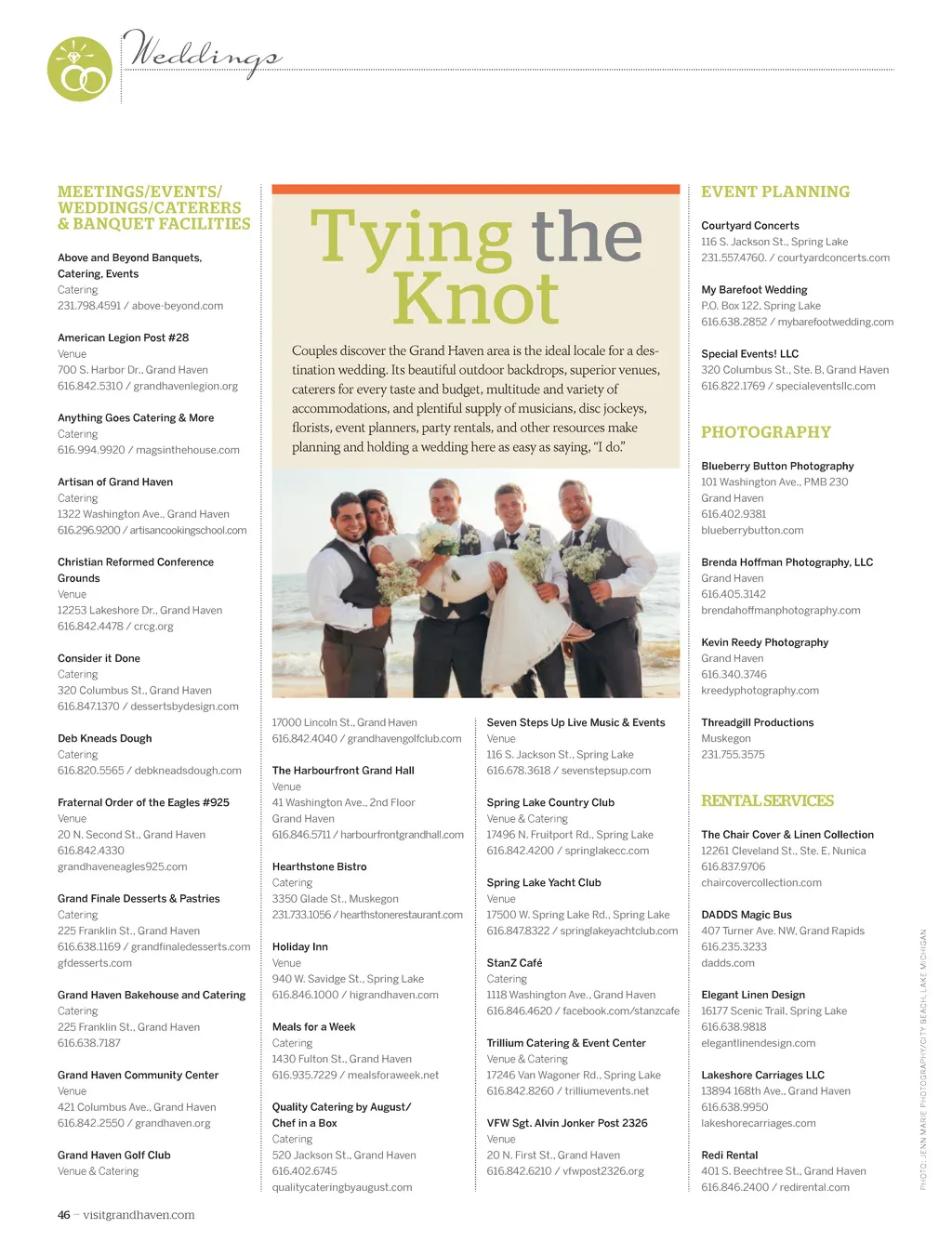 Weddings

MEETINGS/EVENTS/ WEDDINGS/CATERERS & BANQUET FACILITIES

Above and Beyond Banquets, Catering, Events
Catering
231.798.4591 / above-beyond.com

American Legion Post #28
Venue
700 S. Harbor Dr., Grand Haven
616.842.5310 / grandhavenlegion.org

Anything Goes Catering & More
Catering
616.994.9920 / magsinthehouse.com

Artisan of Grand Haven
Catering
1322 Washington Ave., Grand Haven
616.296.9200 / artisancookingschool.com

Christian Reformed Conference Grounds
Venue
12253 Lakeshore Dr., Grand Haven
616.842.4478 / crcg.org

Consider it Done
Catering
320 Columbus St., Grand Haven
616.847.1370 / dessertsbydesign.com

Deb Kneads Dough
Catering
616.820.5565 / debkneadsdough.com

Fraternal Order of the Eagles #925
Venue
20 N. Second St., Grand Haven
616.842.4330
grandhaveneagles925.com

Grand Finale Desserts & Pastries
Catering
225 Franklin St., Grand Haven
616.638.1169 / grandfinaledesserts.com
gfdesserts.com

Grand Haven Bakehouse and Catering
Catering
225 Franklin St., Grand Haven
616.638.7187

Grand Haven Community Center
Venue
421 Columbus Ave., Grand Haven
616.842.2550 / grandhaven.org

Grand Haven Golf Club
Venue & Catering

Tying the Knot

Couples discover the Grand Haven area is the ideal locale for a destination wedding. Its beautiful outdoor backdrops, superior venues, caterers for every taste and budget, multitude and variety of accommodations, and plentiful supply of musicians, disc jockeys, florists, event planners, party rentals, and other resources make planning and holding a wedding here as easy as saying, "I do."

17000 Lincoln St., Grand Haven
616.842.4040 / grandhavengolfclub.com

The Harbourfront Grand Hall
Venue
41 Washington Ave., 2nd Floor
Grand Haven
616.846.5711 / harbourfrontgrandhall.com

Hearthstone Bistro
Catering
3350 Glade St., Muskegon
231.733.1056 / hearthstonerestaurant.com

Holiday Inn
Venue
940 W. Savidge St., Spring Lake
616.846.1000 / higrandhaven.com

Meals for a Week
Catering
1430 Fulton St., Grand Haven
616.935.7229 / mealsforaweek.net

Quality Catering by August/ Chef in a Box
Catering
520 Jackson St., Grand Haven
616.402.6745
qualitycateringbyaugust.com

Seven Steps Up Live Music & Events
Venue
116 S. Jackson St., Spring Lake
616.678.3618 / sevenstepsup.com

Spring Lake Country Club
Venue & Catering
17496 N. Fruitport Rd., Spring Lake
616.842.4200 / springlakecc.com

Spring Lake Yacht Club
Venue
17500 W. Spring Lake Rd., Spring Lake
616.847.8322 / springlakeyachtclub.com

StanZ Café
Catering
1118 Washington Ave., Grand Haven
616.846.4620 / facebook.com/stanzcafe

Trillium Catering & Event Center
Venue & Catering
17246 Van Wagoner Rd., Spring Lake
616.842.8260 / trilliumevents.net

VFW Sgt. Alvin Jonker Post 2326
Venue
20 N. First St., Grand Haven
616.842.6210 / vfwpost2326.org

EVENT PLANNING

Courtyard Concerts
116 S. Jackson St., Spring Lake
231.557.4760. / courtyardconcerts.com

My Barefoot Wedding
P.O. Box 122, Spring Lake
616.638.2852 / mybarefootwedding.com

Special Events! LLC
320 Columbus St., Ste. B, Grand Haven
616.822.1769 / specialeventsllc.com

PHOTOGRAPHY

Blueberry Button Photography
101 Washington Ave., PMB 230
Grand Haven
616.402.9381
blueberrybutton.com

Brenda Hoffman Photography, LLC
Grand Haven
616.405.3142
brendahoffmanphotography.com

Kevin Reedy Photography
Grand Haven
616.340.3746
kreedyphotography.com

Threadgill Productions
Muskegon
231.755.3575

RENTAL SERVICES

The Chair Cover & Linen Collection
12261 Cleveland St., Ste. E, Nunica
616.837.9706
chaircovercollection.com

DADDS Magic Bus
407 Turner Ave. NW, Grand Rapids
616.235.3233
dadds.com

Elegant Linen Design
16177 Scenic Trail, Spring Lake
616.638.9818
elegantlinendesign.com

Lakeshore Carriages LLC
13894 168th Ave., Grand Haven
616.638.9950
lakeshorecarriages.com

Redi Rental
401 S. Beechtree St., Grand Haven
616.846.2400 / redirental.com

PHOTO: JENN MARIE PHOTOGRAPHY/CITY BEACH, LAKE MICHIGAN

46 – visitgrandhaven.com